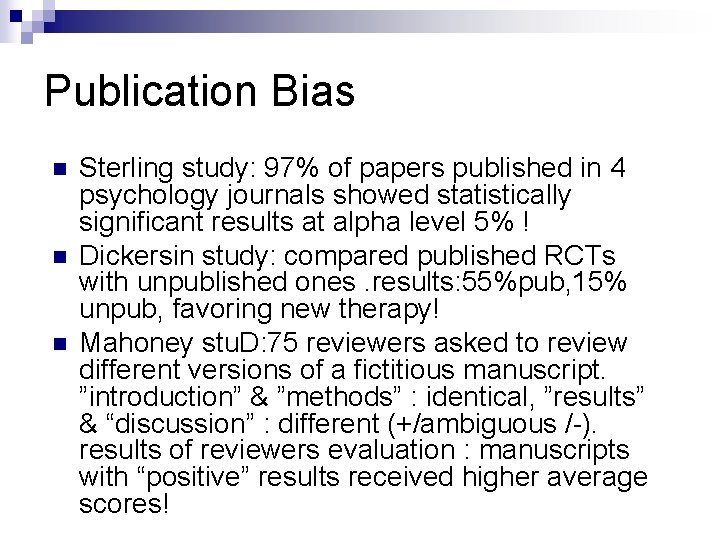 Publication Bias

• Sterling study: 97% of papers published in 4 psychology journals showed statistically significant results at alpha level 5% !
• Dickersin study: compared published RCTs with unpublished ones .results:55%pub,15% unpub, favoring new therapy!
• Mahoney stuD:75 reviewers asked to review different versions of a fictitious manuscript. "introduction" & "methods" : identical, "results" & "discussion" : different (+/ambiguous /-). results of reviewers evaluation : manuscripts with "positive" results received higher average scores!